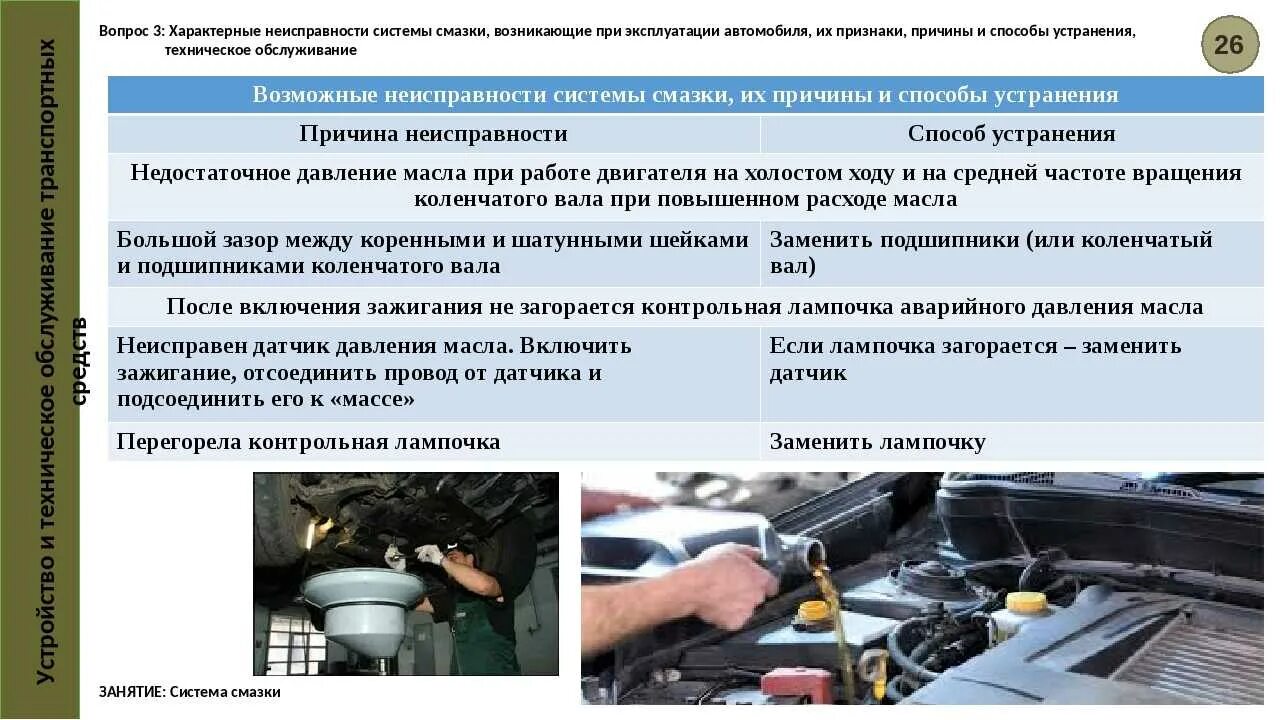 Устройство и техническое обслуживание транспортных средств

Вопрос 3: Характерные неисправности системы смазки, возникающие при эксплуатации автомобиля, их признаки, причины и способы устранения, техническое обслуживание

26

| Возможные неисправности системы смазки, их причины и способы устранения | |
|---|---|
| Причина неисправности | Способ устранения |
| Недостаточное давление масла при работе двигателя на холостом ходу и на средней частоте вращения коленчатого вала при повышенном расходе масла | |
| Большой зазор между коренными и шатунными шейками и подшипниками коленчатого вала | Заменить подшипники (или коленчатый вал) |
| После включения зажигания не загорается контрольная лампочка аварийного давления масла | |
| Неисправен датчик давления масла. Включить зажигание, отсоединить провод от датчика и подсоединить его к «массе» | Если лампочка загорается – заменить датчик |
| Перегорела контрольная лампочка | Заменить лампочку |

ЗАНЯТИЕ: Система смазки